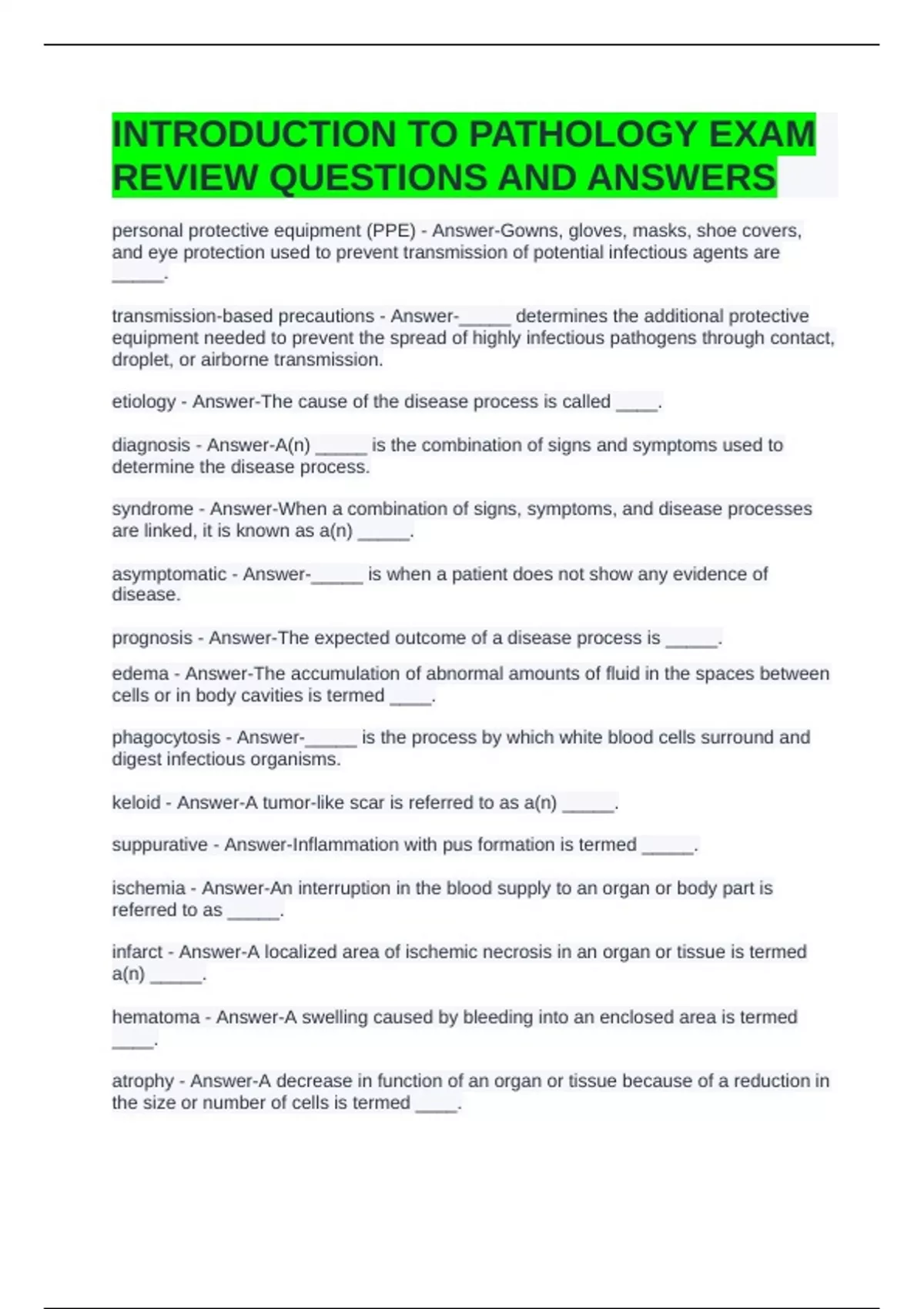 INTRODUCTION TO PATHOLOGY EXAM REVIEW QUESTIONS AND ANSWERS

personal protective equipment (PPE) - Answer-Gowns, gloves, masks, shoe covers, and eye protection used to prevent transmission of potential infectious agents are _____.

transmission-based precautions - Answer-_____ determines the additional protective equipment needed to prevent the spread of highly infectious pathogens through contact, droplet, or airborne transmission.

etiology - Answer-The cause of the disease process is called ____.

diagnosis - Answer-A(n) _____ is the combination of signs and symptoms used to determine the disease process.

syndrome - Answer-When a combination of signs, symptoms, and disease processes are linked, it is known as a(n) _____.

asymptomatic - Answer-_____ is when a patient does not show any evidence of disease.

prognosis - Answer-The expected outcome of a disease process is _____.

edema - Answer-The accumulation of abnormal amounts of fluid in the spaces between cells or in body cavities is termed ____.

phagocytosis - Answer-_____ is the process by which white blood cells surround and digest infectious organisms.

keloid - Answer-A tumor-like scar is referred to as a(n) _____.

suppurative - Answer-Inflammation with pus formation is termed _____.

ischemia - Answer-An interruption in the blood supply to an organ or body part is referred to as _____.

infarct - Answer-A localized area of ischemic necrosis in an organ or tissue is termed a(n) _____.

hematoma - Answer-A swelling caused by bleeding into an enclosed area is termed ____.

atrophy - Answer-A decrease in function of an organ or tissue because of a reduction in the size or number of cells is termed ____.